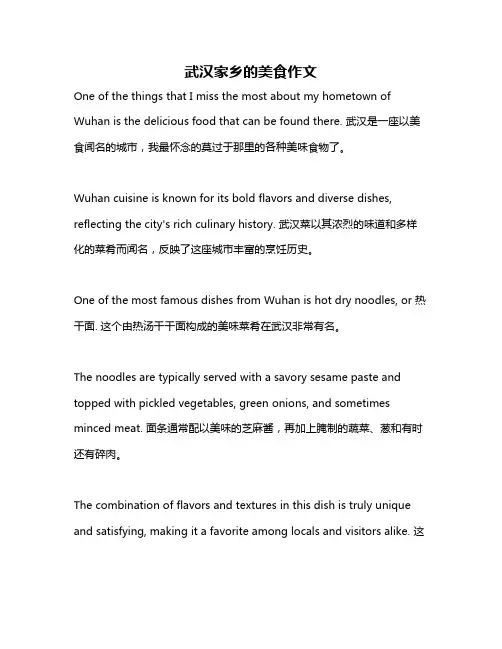 武汉家乡的美食作文

One of the things that I miss the most about my hometown of Wuhan is the delicious food that can be found there. 武汉是一座以美食闻名的城市，我最怀念的莫过于那里的各种美味食物了。

Wuhan cuisine is known for its bold flavors and diverse dishes, reflecting the city's rich culinary history. 武汉菜以其浓烈的味道和多样化的菜肴而闻名，反映了这座城市丰富的烹饪历史。

One of the most famous dishes from Wuhan is hot dry noodles, or 热干面. 这个由热汤干干面构成的美味菜肴在武汉非常有名。

The noodles are typically served with a savory sesame paste and topped with pickled vegetables, green onions, and sometimes minced meat. 面条通常配以美味的芝麻酱，再加上腌制的蔬菜、葱和有时还有碎肉。

The combination of flavors and textures in this dish is truly unique and satisfying, making it a favorite among locals and visitors alike. 这